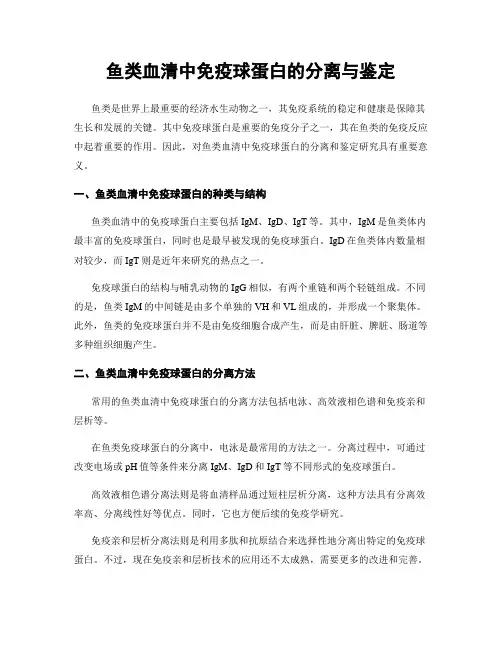 鱼类血清中免疫球蛋白的分离与鉴定

鱼类是世界上最重要的经济水生动物之一，其免疫系统的稳定和健康是保障其生长和发展的关键。其中免疫球蛋白是重要的免疫分子之一，其在鱼类的免疫反应中起着重要的作用。因此，对鱼类血清中免疫球蛋白的分离和鉴定研究具有重要意义。

一、鱼类血清中免疫球蛋白的种类与结构

鱼类血清中的免疫球蛋白主要包括 IgM、IgD、IgT 等。其中，IgM 是鱼类体内最丰富的免疫球蛋白，同时也是最早被发现的免疫球蛋白。IgD 在鱼类体内数量相对较少，而 IgT 则是近年来研究的热点之一。

免疫球蛋白的结构与哺乳动物的 IgG 相似，有两个重链和两个轻链组成。不同的是，鱼类 IgM 的中间链是由多个单独的 VH 和 VL 组成的，并形成一个聚集体。此外，鱼类的免疫球蛋白并不是由免疫细胞合成产生，而是由肝脏、脾脏、肠道等多种组织细胞产生。

二、鱼类血清中免疫球蛋白的分离方法

常用的鱼类血清中免疫球蛋白的分离方法包括电泳、高效液相色谱和免疫亲和层析等。

在鱼类免疫球蛋白的分离中，电泳是最常用的方法之一。分离过程中，可通过改变电场或 pH 值等条件来分离 IgM、IgD 和 IgT 等不同形式的免疫球蛋白。

高效液相色谱分离法则是将血清样品通过短柱层析分离，这种方法具有分离效率高、分离线性好等优点。同时，它也方便后续的免疫学研究。

免疫亲和层析分离法则是利用多肽和抗原结合来选择性地分离出特定的免疫球蛋白。不过，现在免疫亲和层析技术的应用还不太成熟，需要更多的改进和完善。